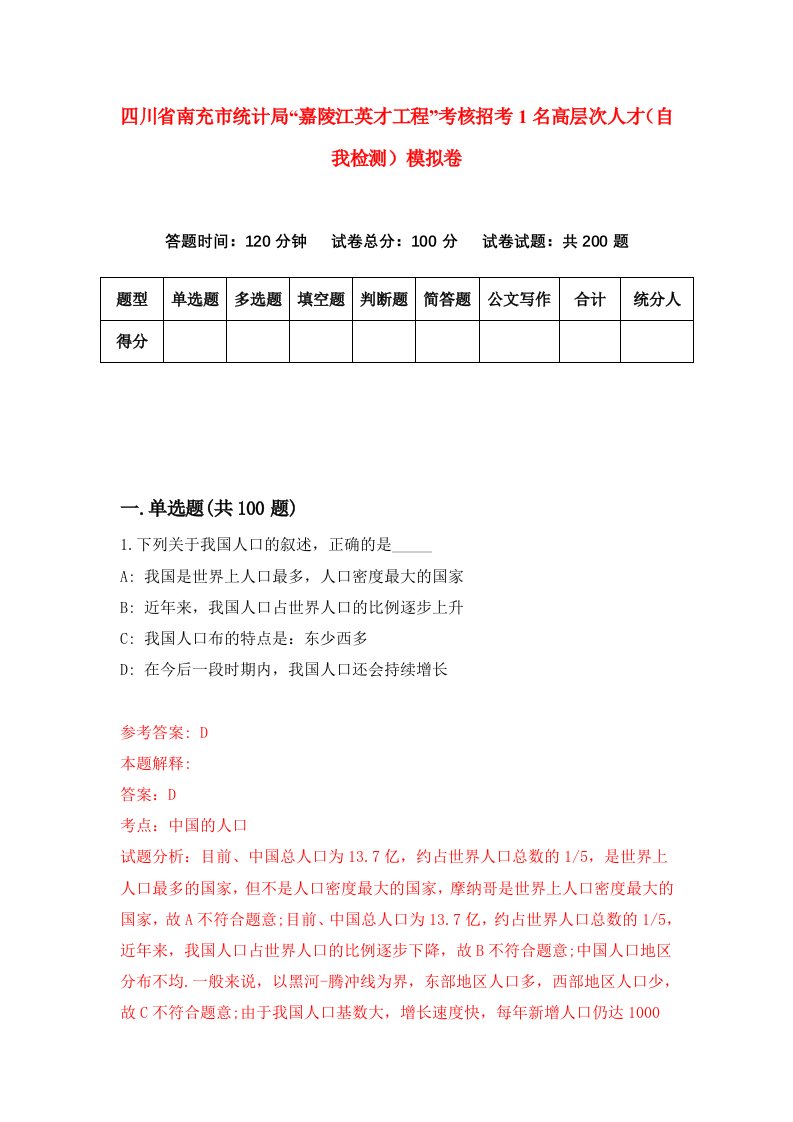 四川省南充市统计局“嘉陵江英才工程”考核招考1名高层次人才（自我检测）模拟卷

答题时间：120分钟　试卷总分：100分　试卷试题：共200题

| 题型 | 单选题 | 多选题 | 填空题 | 判断题 | 简答题 | 公文写作 | 合计 | 统分人 |
|---|---|---|---|---|---|---|---|---|
| 得分 | | | | | | | | |

一.单选题(共100题)

1.下列关于我国人口的叙述，正确的是_____

A: 我国是世界上人口最多，人口密度最大的国家

B: 近年来，我国人口占世界人口的比例逐步上升

C: 我国人口布的特点是：东少西多

D: 在今后一段时期内，我国人口还会持续增长

参考答案: D

本题解释:

答案：D

考点：中国的人口

试题分析：目前、中国总人口为13.7亿，约占世界人口总数的1/5，是世界上人口最多的国家，但不是人口密度最大的国家，摩纳哥是世界上人口密度最大的国家，故A不符合题意;目前、中国总人口为13.7亿，约占世界人口总数的1/5，近年来，我国人口占世界人口的比例逐步下降，故B不符合题意;中国人口地区分布不均.一般来说，以黑河-腾冲线为界，东部地区人口多，西部地区人口少，故C不符合题意;由于我国人口基数大，增长速度快，每年新增人口仍达1000